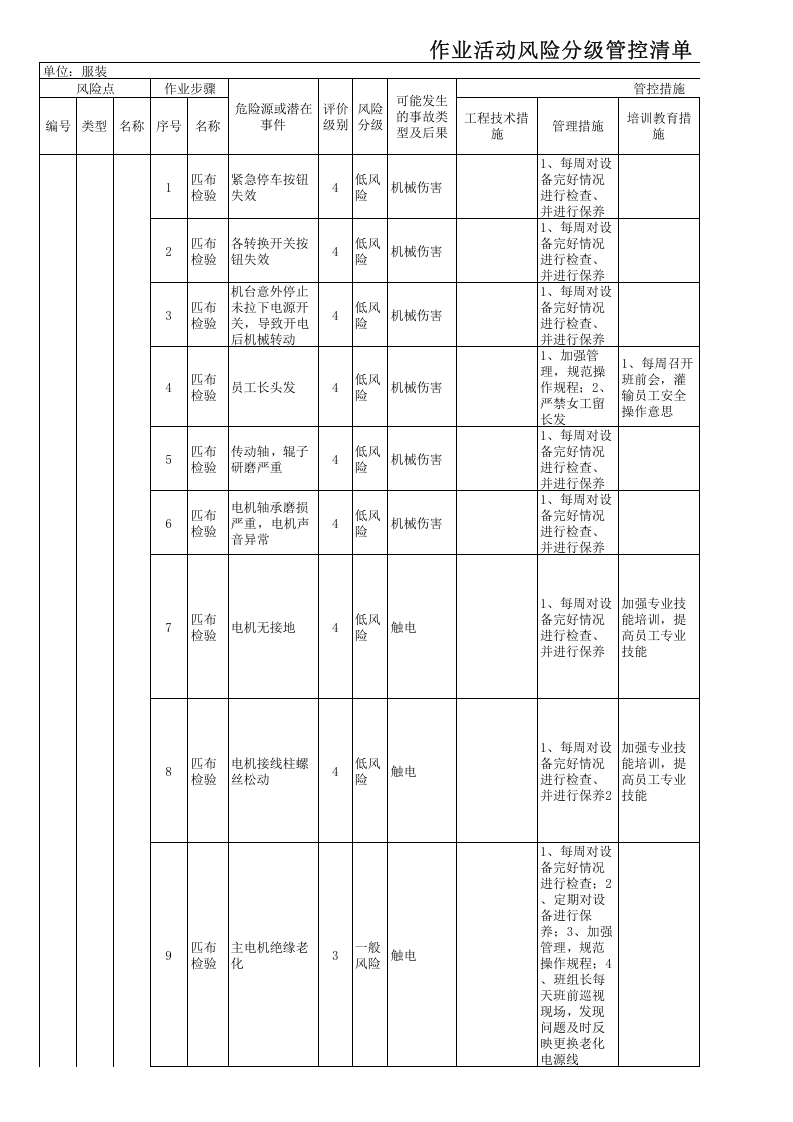 作业活动风险分级管控清单

单位：服装

| 风险点 | | | 作业步骤 | | 危险源或潜在事件 | 评价级别 | 风险分级 | 可能发生的事故类型及后果 | 管控措施 | | |
|---|---|---|---|---|---|---|---|---|---|---|---|
| 编号 | 类型 | 名称 | 序号 | 名称 | | | | | 工程技术措施 | 管理措施 | 培训教育措施 |
| | | | 1 | 匹布检验 | 紧急停车按钮失效 | 4 | 低风险 | 机械伤害 | | 1、每周对设备完好情况进行检查、并进行保养 | |
| | | | 2 | 匹布检验 | 各转换开关按钮失效 | 4 | 低风险 | 机械伤害 | | 1、每周对设备完好情况进行检查、并进行保养 | |
| | | | 3 | 匹布检验 | 机台意外停止未拉下电源开关，导致开电后机械转动 | 4 | 低风险 | 机械伤害 | | 1、每周对设备完好情况进行检查、并进行保养 | |
| | | | 4 | 匹布检验 | 员工长头发 | 4 | 低风险 | 机械伤害 | | 1、加强管理，规范操作规程；2、严禁女工留长发 | 1、每周召开班前会，灌输员工安全操作意思 |
| | | | 5 | 匹布检验 | 传动轴，辊子研磨严重 | 4 | 低风险 | 机械伤害 | | 1、每周对设备完好情况进行检查、并进行保养 | |
| | | | 6 | 匹布检验 | 电机轴承磨损严重，电机声音异常 | 4 | 低风险 | 机械伤害 | | 1、每周对设备完好情况进行检查、并进行保养 | |
| | | | 7 | 匹布检验 | 电机无接地 | 4 | 低风险 | 触电 | | 1、每周对设备完好情况进行检查、并进行保养 | 加强专业技能培训，提高员工专业技能 |
| | | | 8 | 匹布检验 | 电机接线柱螺丝松动 | 4 | 低风险 | 触电 | | 1、每周对设备完好情况进行检查、并进行保养2 | 加强专业技能培训，提高员工专业技能 |
| | | | 9 | 匹布检验 | 主电机绝缘老化 | 3 | 一般风险 | 触电 | | 1、每周对设备完好情况进行检查；2、定期对设备进行保养；3、加强管理，规范操作规程；4、班组长每天班前巡视现场，发现问题及时反映更换老化电源线 | |